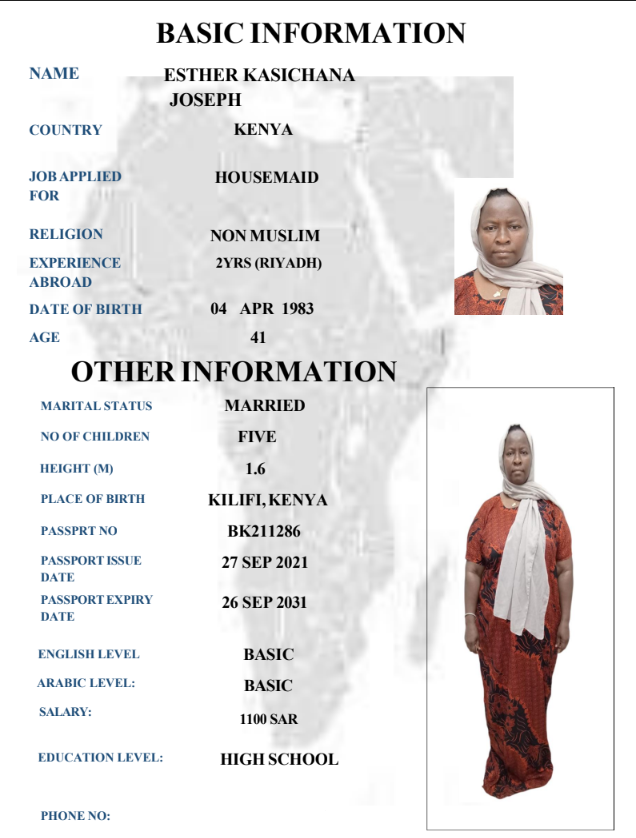 BASIC INFORMATION

NAME
ESTHER KASICHANA JOSEPH

COUNTRY
KENYA

JOB APPLIED FOR
HOUSEMAID

RELIGION
NON MUSLIM

EXPERIENCE ABROAD
2YRS (RIYADH)

DATE OF BIRTH
04 APR 1983

AGE
41

OTHER INFORMATION

MARITAL STATUS
MARRIED

NO OF CHILDREN
FIVE

HEIGHT (M)
1.6

PLACE OF BIRTH
KILIFI, KENYA

PASSPRT NO
BK211286

PASSPORT ISSUE DATE
27 SEP 2021

PASSPORT EXPIRY DATE
26 SEP 2031

ENGLISH LEVEL
BASIC

ARABIC LEVEL:
BASIC

SALARY:
1100 SAR

EDUCATION LEVEL:
HIGH SCHOOL

PHONE NO: